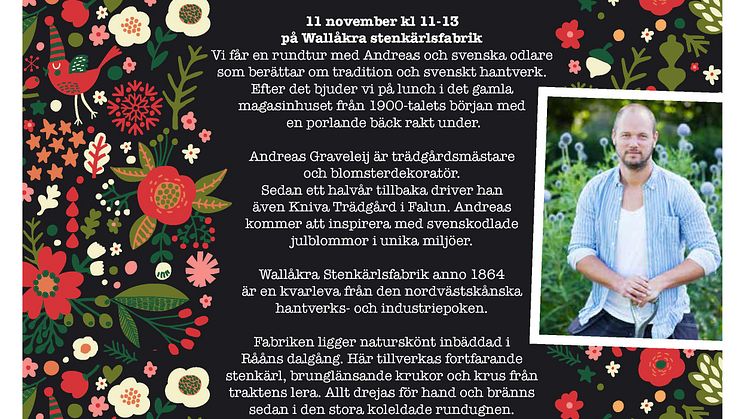 11 november kl 11-13
på Wallåkra stenkärlsfabrik

Vi får en rundtur med Andreas och svenska odlare som berättar om tradition och svenskt hantverk. Efter det bjuder vi på lunch i det gamla magasinhuset från 1900-talets början med en porlande bäck rakt under.

Andreas Graveleij är trädgårdsmästare och blomsterdekoratör. Sedan ett halvår tillbaka driver han även Kniva Trädgård i Falun. Andreas kommer att inspirera med svenskodlade julblommor i unika miljöer.

Wallåkra Stenkärlsfabrik anno 1864 är en kvarleva från den nordvästskånska hantverks- och industriepoken.

Fabriken ligger naturskönt inbäddad i Rååns dalgång. Här tillverkas fortfarande stenkärl, brunglänsande krukor och krus från traktens lera. Allt drejas för hand och bränns sedan i den stora koleldade rundugnen.